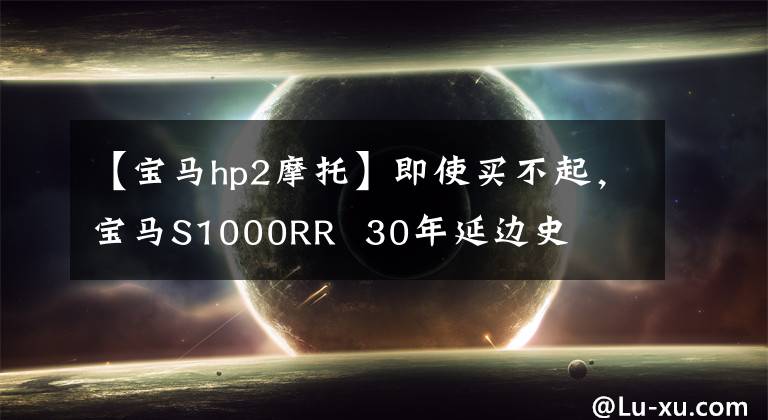 【宝马hp2摩托】即使买不起，宝马S1000RR 30年延边史

@Lu-xu.com